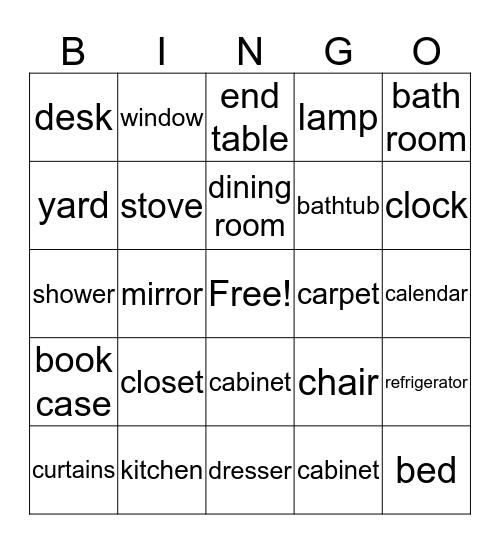 | B | I | N | G | O |
|---|---|---|---|---|
| desk | window | end table | lamp | bath room |
| yard | stove | dining room | bathtub | clock |
| shower | mirror | Free! | carpet | calendar |
| book case | closet | cabinet | chair | refrigerator |
| curtains | kitchen | dresser | cabinet | bed |